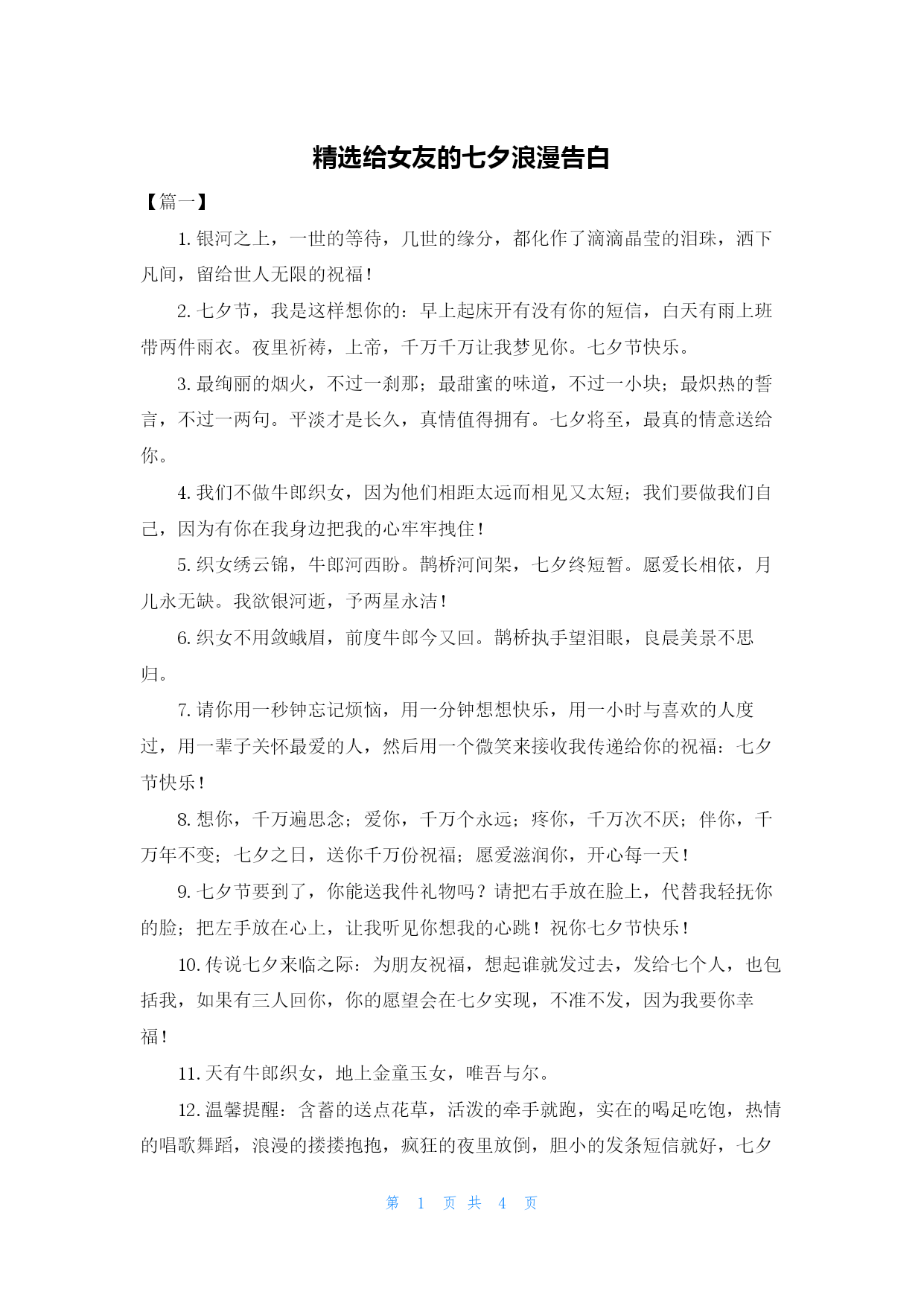 精选给女友的七夕浪漫告白

【篇一】

1. 银河之上，一世的等待，几世的缘分，都化作了滴滴晶莹的泪珠，洒下凡间，留给世人无限的祝福！

2. 七夕节，我是这样想你的：早上起床开有没有你的短信，白天有雨上班带两件雨衣。夜里祈祷，上帝，千万千万让我梦见你。七夕节快乐。

3. 最绚丽的烟火，不过一刹那；最甜蜜的味道，不过一小块；最炽热的誓言，不过一两句。平淡才是长久，真情值得拥有。七夕将至，最真的情意送给你。

4. 我们不做牛郎织女，因为他们相距太远而相见又太短；我们要做我们自己，因为有你在我身边把我的心牢牢拽住！

5. 织女绣云锦，牛郎河西盼。鹊桥河间架，七夕终短暂。愿爱长相依，月儿永无缺。我欲银河逝，予两星永洁！

6. 织女不用敛蛾眉，前度牛郎今又回。鹊桥执手望泪眼，良晨美景不思归。

7. 请你用一秒钟忘记烦恼，用一分钟想想快乐，用一小时与喜欢的人度过，用一辈子关怀最爱的人，然后用一个微笑来接收我传递给你的祝福：七夕节快乐！

8. 想你，千万遍思念；爱你，千万个永远；疼你，千万次不厌；伴你，千万年不变；七夕之日，送你千万份祝福；愿爱滋润你，开心每一天！

9. 七夕节要到了，你能送我件礼物吗？请把右手放在脸上，代替我轻抚你的脸；把左手放在心上，让我听见你想我的心跳！祝你七夕节快乐！

10. 传说七夕来临之际：为朋友祝福，想起谁就发过去，发给七个人，也包括我，如果有三人回你，你的愿望会在七夕实现，不准不发，因为我要你幸福！

11. 天有牛郎织女，地上金童玉女，唯吾与尔。

12. 温馨提醒：含蓄的送点花草，活泼的牵手就跑，实在的喝足吃饱，热情的唱歌舞蹈，浪漫的搂搂抱抱，疯狂的夜里放倒，胆小的发条短信就好，七夕

第 1 页 共 4 页